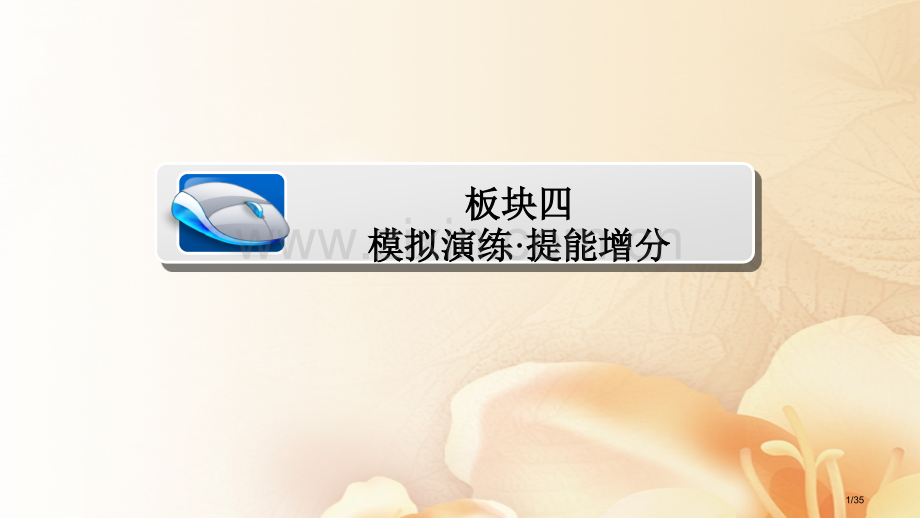 板块四
模拟演练·提能增分

1/35